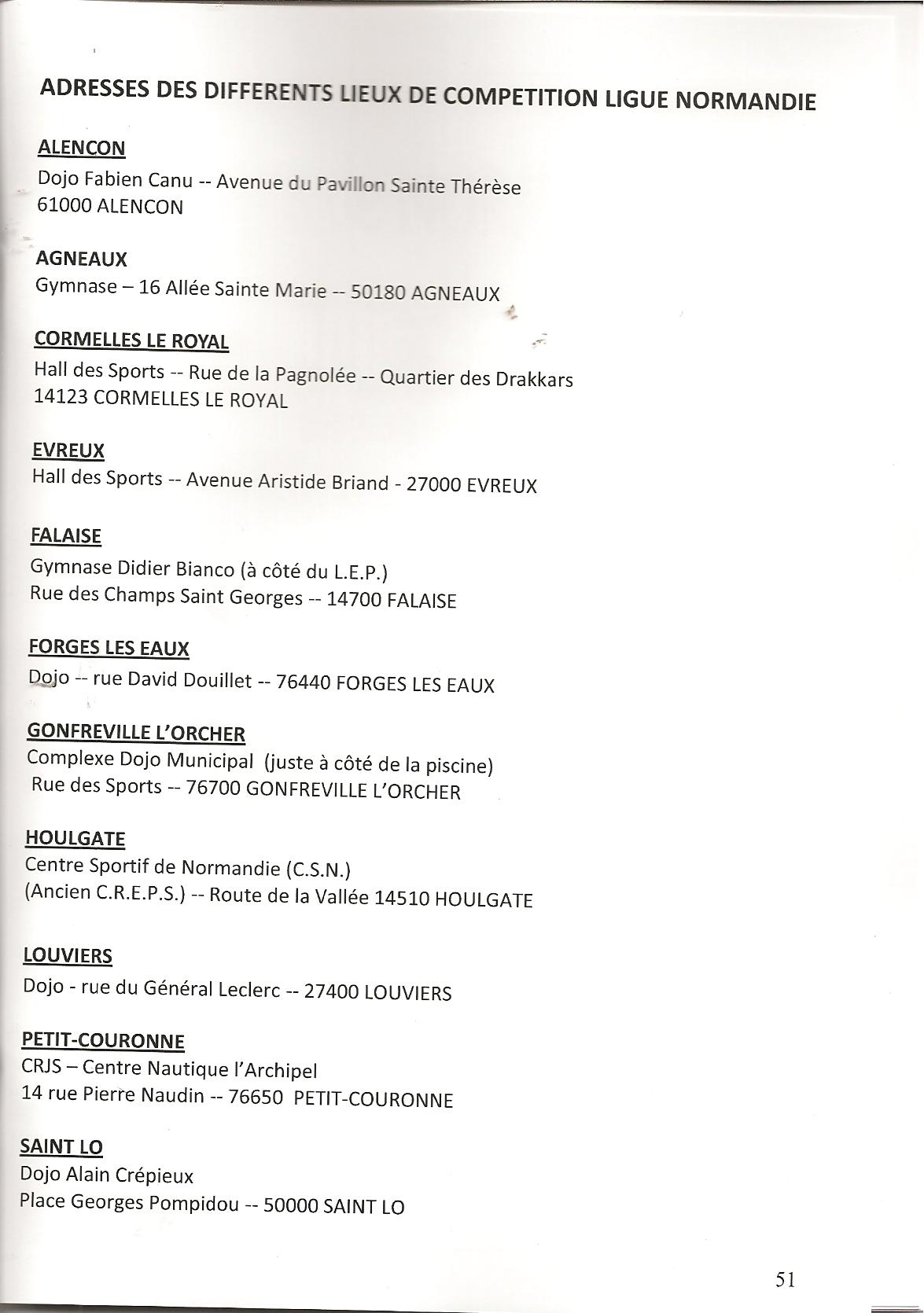 ADRESSES DES DIFFERENTS LIEUX DE COMPETITION LIGUE NORMANDIE

ALENCON
Dojo Fabien Canu -- Avenue du Pavillon Sainte Thérèse
61000 ALENCON

AGNEAUX
Gymnase – 16 Allée Sainte Marie -- 50180 AGNEAUX

CORMELLES LE ROYAL
Hall des Sports -- Rue de la Pagnolée -- Quartier des Drakkars
14123 CORMELLES LE ROYAL

EVREUX
Hall des Sports -- Avenue Aristide Briand - 27000 EVREUX

FALAISE
Gymnase Didier Bianco (à côté du L.E.P.)
Rue des Champs Saint Georges -- 14700 FALAISE

FORGES LES EAUX
Dojo -- rue David Douillet -- 76440 FORGES LES EAUX

GONFREVILLE L'ORCHER
Complexe Dojo Municipal (juste à côté de la piscine)
Rue des Sports -- 76700 GONFREVILLE L'ORCHER

HOULGATE
Centre Sportif de Normandie (C.S.N.)
(Ancien C.R.E.P.S.) -- Route de la Vallée 14510 HOULGATE

LOUVIERS
Dojo - rue du Général Leclerc -- 27400 LOUVIERS

PETIT-COURONNE
CRJS – Centre Nautique l'Archipel
14 rue Pierre Naudin -- 76650 PETIT-COURONNE

SAINT LO
Dojo Alain Crépieux
Place Georges Pompidou -- 50000 SAINT LO

51